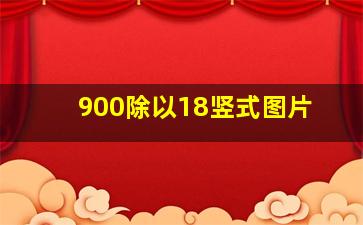 900除以18竖式图片